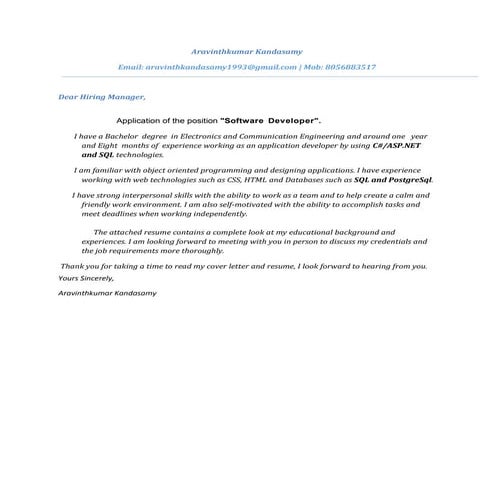 Aravinthkumar Kandasamy

Email: aravinthkandasamy1993@gmail.com | Mob: 8056883517

Dear Hiring Manager,

Application of the position "Software Developer".

I have a Bachelor degree in Electronics and Communication Engineering and around one year and Eight months of experience working as an application developer by using C#/ASP.NET and SQL technologies.

I am familiar with object oriented programming and designing applications. I have experience working with web technologies such as CSS, HTML and Databases such as SQL and PostgreSql.

I have strong interpersonal skills with the ability to work as a team and to help create a calm and friendly work environment. I am also self-motivated with the ability to accomplish tasks and meet deadlines when working independently.

The attached resume contains a complete look at my educational background and experiences. I am looking forward to meeting with you in person to discuss my credentials and the job requirements more thoroughly.

Thank you for taking a time to read my cover letter and resume, I look forward to hearing from you.

Yours Sincerely,

Aravinthkumar Kandasamy